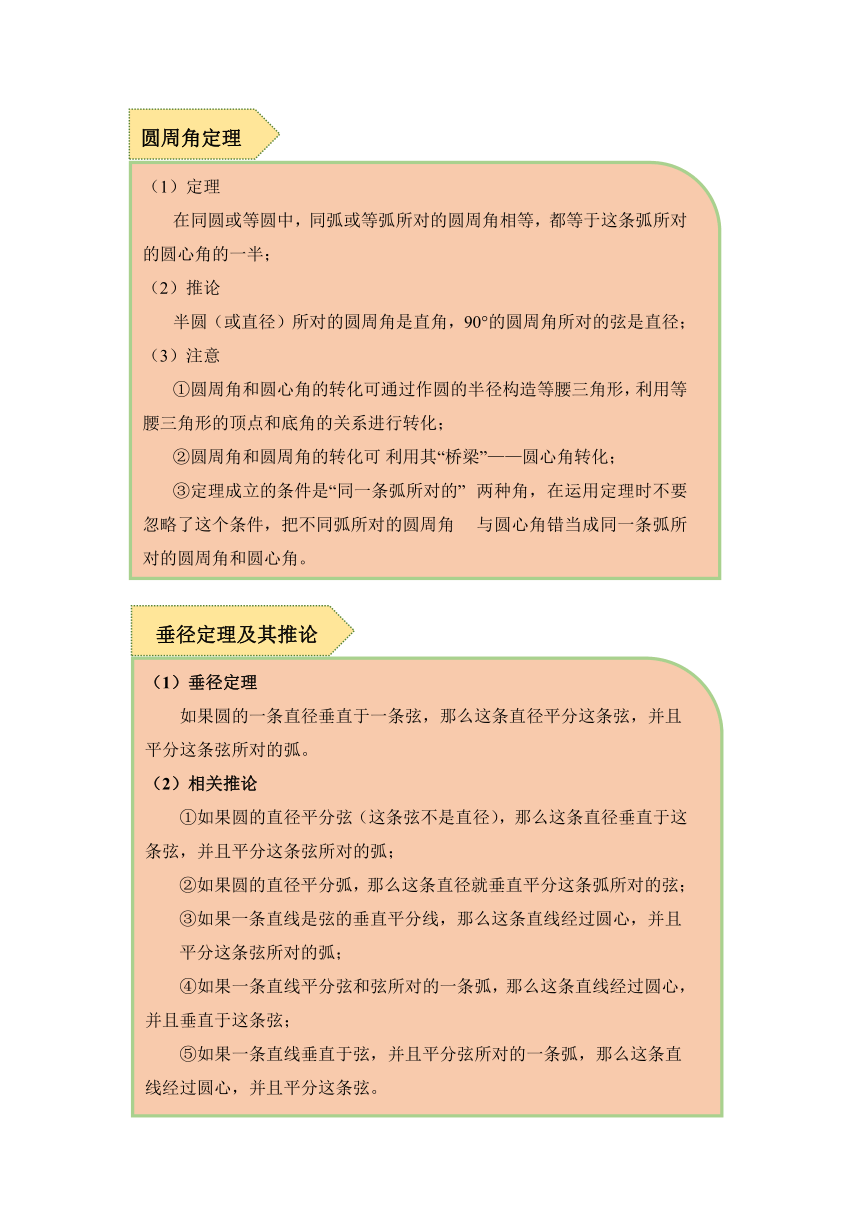 圆周角定理

（1）定理

在同圆或等圆中，同弧或等弧所对的圆周角相等，都等于这条弧所对的圆心角的一半；

（2）推论

半圆（或直径）所对的圆周角是直角，90°的圆周角所对的弦是直径；

（3）注意

①圆周角和圆心角的转化可通过作圆的半径构造等腰三角形，利用等腰三角形的顶点和底角的关系进行转化；

②圆周角和圆周角的转化可 利用其“桥梁”——圆心角转化；

③定理成立的条件是“同一条弧所对的” 两种角，在运用定理时不要忽略了这个条件，把不同弧所对的圆周角 与圆心角错当成同一条弧所对的圆周角和圆心角。

垂径定理及其推论

（1）垂径定理

如果圆的一条直径垂直于一条弦，那么这条直径平分这条弦，并且平分这条弦所对的弧。

（2）相关推论

①如果圆的直径平分弦（这条弦不是直径），那么这条直径垂直于这条弦，并且平分这条弦所对的弧；

②如果圆的直径平分弧，那么这条直径就垂直平分这条弧所对的弦；

③如果一条直线是弦的垂直平分线，那么这条直线经过圆心，并且平分这条弦所对的弧；

④如果一条直线平分弦和弦所对的一条弧，那么这条直线经过圆心，并且垂直于这条弦；

⑤如果一条直线垂直于弦，并且平分弦所对的一条弧，那么这条直线经过圆心，并且平分这条弦。